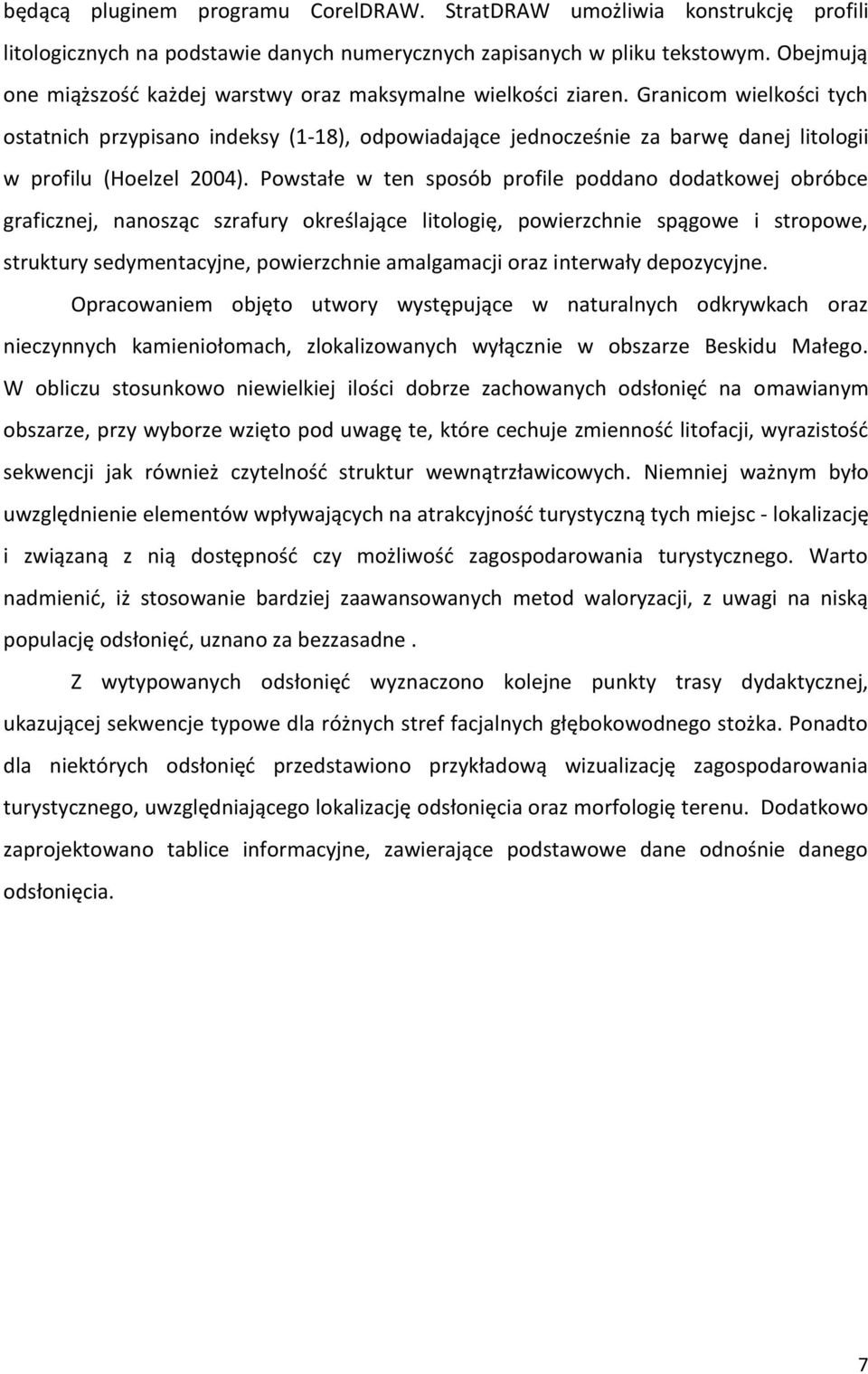 będącą pluginem programu CorelDRAW. StratDRAW umożliwia konstrukcję profili litologicznych na podstawie danych numerycznych zapisanych w pliku tekstowym. Obejmują one miąższość każdej warstwy oraz maksymalne wielkości ziaren. Granicom wielkości tych ostatnich przypisano indeksy (1-18), odpowiadające jednocześnie za barwę danej litologii w profilu (Hoelzel 2004). Powstałe w ten sposób profile poddano dodatkowej obróbce graficznej, nanosząc szrafury określające litologię, powierzchnie spągowe i stropowe, struktury sedymentacyjne, powierzchnie amalgamacji oraz interwały depozycyjne.

Opracowaniem objęto utwory występujące w naturalnych odkrywkach oraz nieczynnych kamieniołomach, zlokalizowanych wyłącznie w obszarze Beskidu Małego. W obliczu stosunkowo niewielkiej ilości dobrze zachowanych odsłonięć na omawianym obszarze, przy wyborze wzięto pod uwagę te, które cechuje zmienność litofacji, wyrazistość sekwencji jak również czytelność struktur wewnątrzławicowych. Niemniej ważnym było uwzględnienie elementów wpływających na atrakcyjność turystyczną tych miejsc - lokalizację i związaną z nią dostępność czy możliwość zagospodarowania turystycznego. Warto nadmienić, iż stosowanie bardziej zaawansowanych metod waloryzacji, z uwagi na niską populację odsłonięć, uznano za bezzasadne .

Z wytypowanych odsłonięć wyznaczono kolejne punkty trasy dydaktycznej, ukazującej sekwencje typowe dla różnych stref facjalnych głębokowodnego stożka. Ponadto dla niektórych odsłonięć przedstawiono przykładową wizualizację zagospodarowania turystycznego, uwzględniającego lokalizację odsłonięcia oraz morfologię terenu. Dodatkowo zaprojektowano tablice informacyjne, zawierające podstawowe dane odnośnie danego odsłonięcia.

7